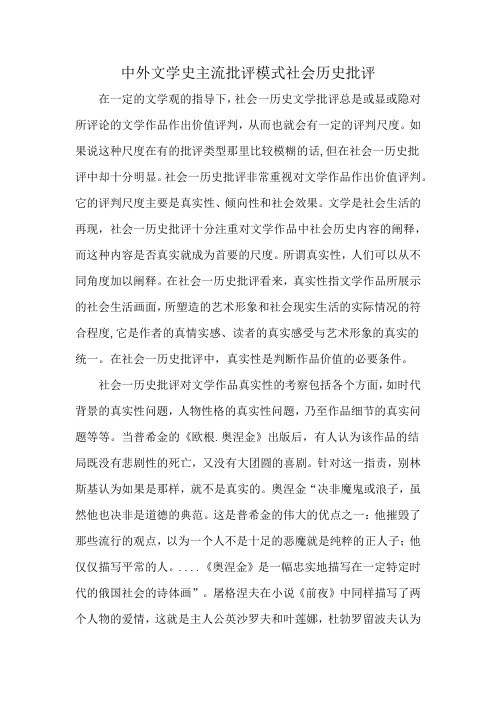 中外文学史主流批评模式社会历史批评

在一定的文学观的指导下，社会一历史文学批评总是或显或隐对所评论的文学作品作出价值评判，从而也就会有一定的评判尺度。如果说这种尺度在有的批评类型那里比较模糊的话，但在社会一历史批评中却十分明显。社会一历史批评非常重视对文学作品作出价值评判。它的评判尺度主要是真实性、倾向性和社会效果。文学是社会生活的再现，社会一历史批评十分注重对文学作品中社会历史内容的阐释，而这种内容是否真实就成为首要的尺度。所谓真实性，人们可以从不同角度加以阐释。在社会一历史批评看来，真实性指文学作品所展示的社会生活画面，所塑造的艺术形象和社会现实生活的实际情况的符合程度，它是作者的真情实感、读者的真实感受与艺术形象的真实的统一。在社会一历史批评中，真实性是判断作品价值的必要条件。

社会一历史批评对文学作品真实性的考察包括各个方面，如时代背景的真实性问题，人物性格的真实性问题，乃至作品细节的真实问题等等。当普希金的《欧根.奥涅金》出版后，有人认为该作品的结局既没有悲剧性的死亡，又没有大团圆的喜剧。针对这一指责，别林斯基认为如果是那样，就不是真实的。奥涅金“决非魔鬼或浪子，虽然他也决非是道德的典范。这是普希金的伟大的优点之一：他摧毁了那些流行的观点，以为一个人不是十足的恶魔就是纯粹的正人子；他仅仅描写平常的人。....《奥涅金》是一幅忠实地描写在一定特定时代的俄国社会的诗体画”。屠格涅夫在小说《前夜》中同样描写了两个人物的爱情，这就是主人公英沙罗夫和叶莲娜，杜勃罗留波夫认为